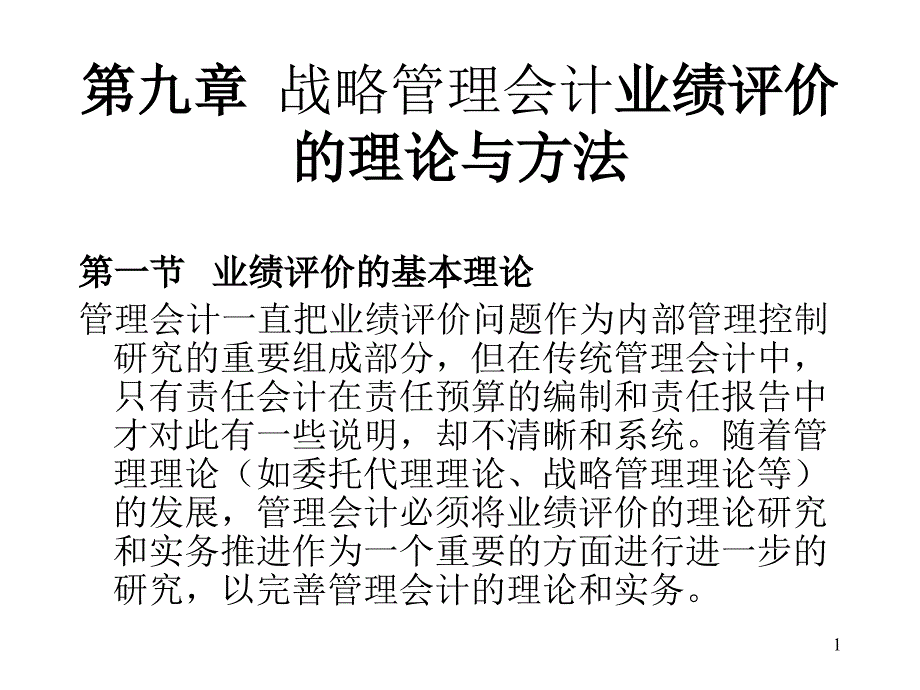 第九章 战略管理会计业绩评价的理论与方法

第一节 业绩评价的基本理论

管理会计一直把业绩评价问题作为内部管理控制研究的重要组成部分，但在传统管理会计中，只有责任会计在责任预算的编制和责任报告中才对此有一些说明，却不清晰和系统。随着管理理论（如委托代理理论、战略管理理论等）的发展，管理会计必须将业绩评价的理论研究和实务推进作为一个重要的方面进行进一步的研究，以完善管理会计的理论和实务。

1